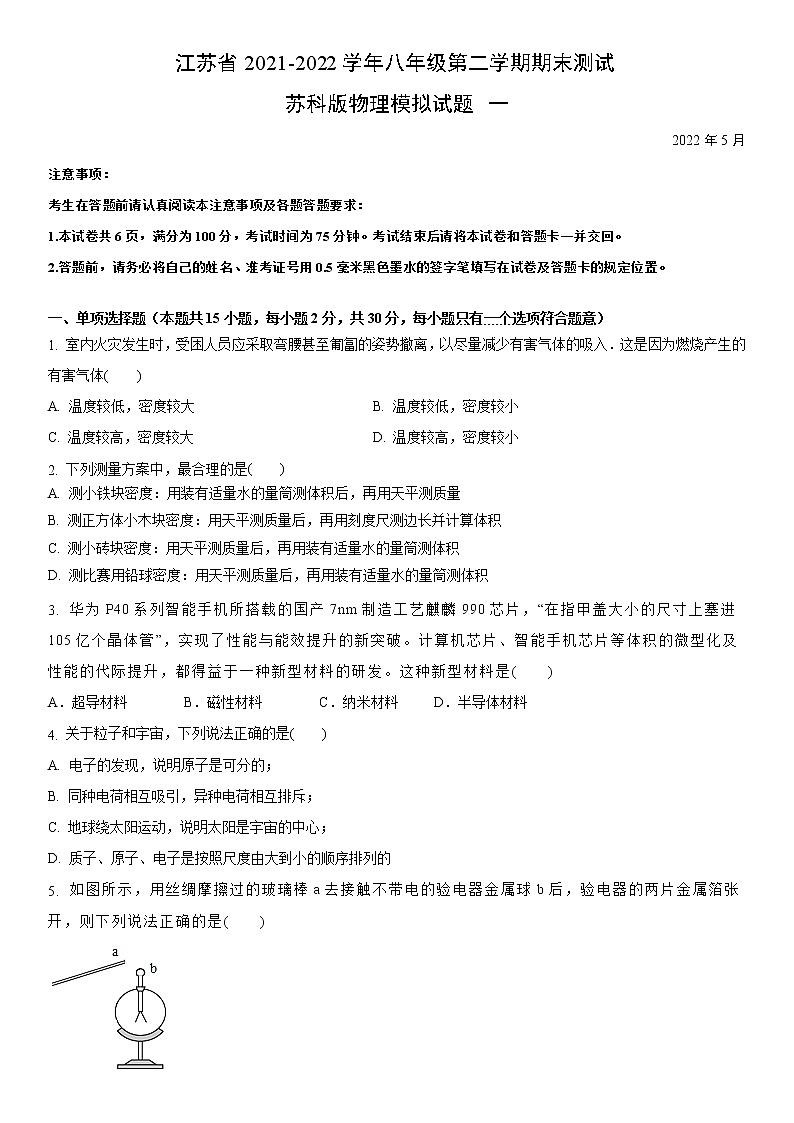 江苏省 2021-2022 学年八年级第二学期期末测试

苏科版物理模拟试题 一

2022 年 5 月

注意事项：

考生在答题前请认真阅读本注意事项及各题答题要求：

1.本试卷共 6 页，满分为 100 分，考试时间为 75 分钟。考试结束后请将本试卷和答题卡一并交回。

2.答题前，请务必将自己的姓名、准考证号用 0.5 毫米黑色墨水的签字笔填写在试卷及答题卡的规定位置。

一、单项选择题（本题共 15 小题，每小题 2 分，共 30 分，每小题只有一个选项符合题意）

1. 室内火灾发生时，受困人员应采取弯腰甚至匍匐的姿势撤离，以尽量减少有害气体的吸入．这是因为燃烧产生的有害气体(　　)

A. 温度较低，密度较大

B. 温度较低，密度较小

C. 温度较高，密度较大

D. 温度较高，密度较小

2. 下列测量方案中，最合理的是(　　)

A. 测小铁块密度：用装有适量水的量筒测体积后，再用天平测质量

B. 测正方体小木块密度：用天平测质量后，再用刻度尺测边长并计算体积

C. 测小砖块密度：用天平测质量后，再用装有适量水的量筒测体积

D. 测比赛用铅球密度：用天平测质量后，再用装有适量水的量筒测体积

3. 华为 P40 系列智能手机所搭载的国产 7nm 制造工艺麒麟 990 芯片，“在指甲盖大小的尺寸上塞进 105 亿个晶体管”，实现了性能与能效提升的新突破。计算机芯片、智能手机芯片等体积的微型化及性能的代际提升，都得益于一种新型材料的研发。这种新型材料是(　　)

A．超导材料　　B．磁性材料　　C．纳米材料　　D．半导体材料

4. 关于粒子和宇宙，下列说法正确的是(　　)

A. 电子的发现，说明原子是可分的；

B. 同种电荷相互吸引，异种电荷相互排斥；

C. 地球绕太阳运动，说明太阳是宇宙的中心；

D. 质子、原子、电子是按照尺度由大到小的顺序排列的

5. 如图所示，用丝绸摩擦过的玻璃棒 a 去接触不带电的验电器金属球 b 后，验电器的两片金属箔张开，则下列说法正确的是(　　)

a

b